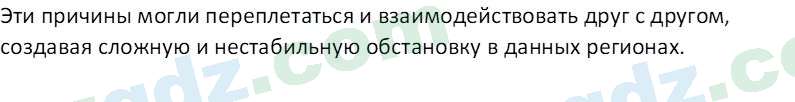 Эти причины могли переплетаться и взаимодействовать друг с другом, создавая сложную и нестабильную обстановку в данных регионах.

gdz.com gdz.co